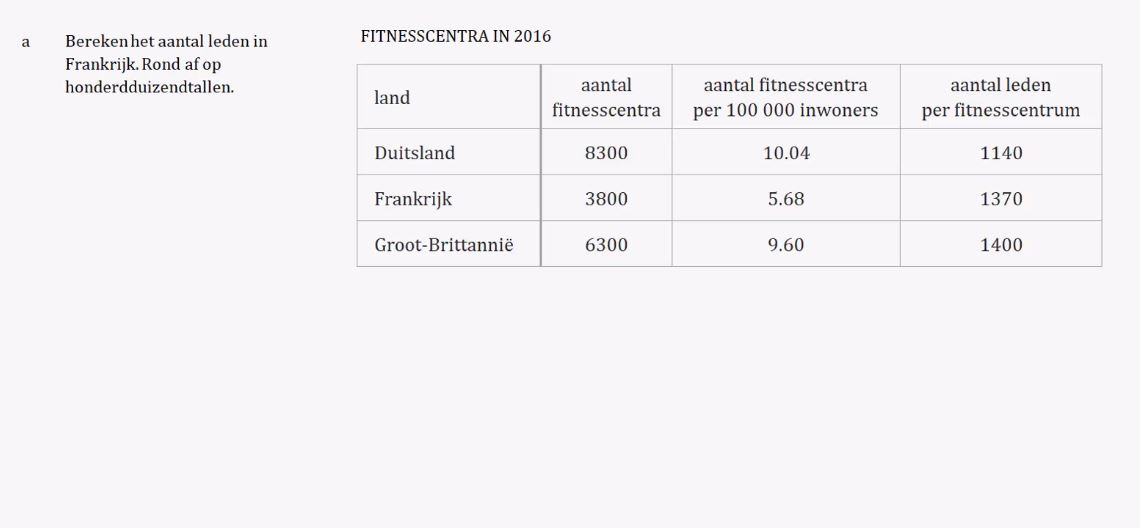 a Bereken het aantal leden in Frankrijk. Rond af op honderdduizendtallen.

FITNESSCENTRA IN 2016

| land | aantal fitnesscentra | aantal fitnesscentra per 100 000 inwoners | aantal leden per fitnesscentrum |
|---|---|---|---|
| Duitsland | 8300 | 10.04 | 1140 |
| Frankrijk | 3800 | 5.68 | 1370 |
| Groot-Brittannië | 6300 | 9.60 | 1400 |